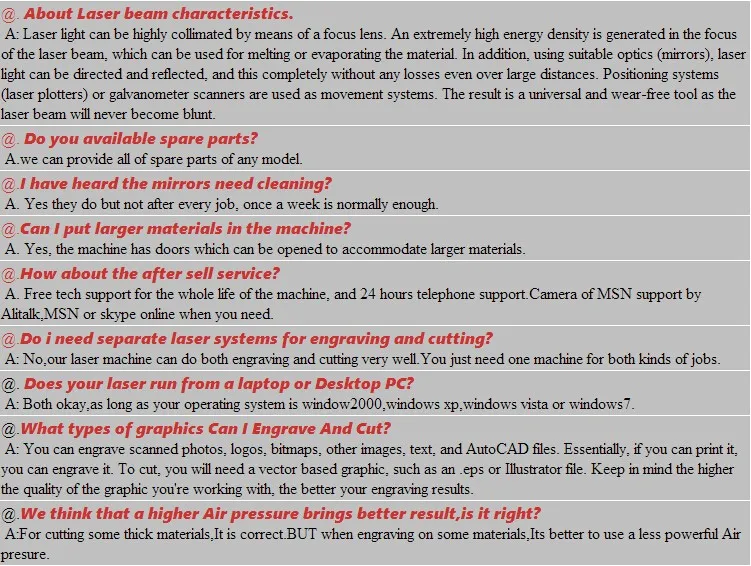 @. About Laser beam characteristics.
A: Laser light can be highly collimated by means of a focus lens. An extremely high energy density is generated in the focus of the laser beam, which can be used for melting or evaporating the material. In addition, using suitable optics (mirrors), laser light can be directed and reflected, and this completely without any losses even over large distances. Positioning systems (laser plotters) or galvanometer scanners are used as movement systems. The result is a universal and wear-free tool as the laser beam will never become blunt.

@. Do you available spare parts?
A.we can provide all of spare parts of any model.

@.I have heard the mirrors need cleaning?
A. Yes they do but not after every job, once a week is normally enough.

@.Can I put larger materials in the machine?
A. Yes, the machine has doors which can be opened to accommodate larger materials.

@.How about the after sell service?
A. Free tech support for the whole life of the machine, and 24 hours telephone support.Camera of MSN support by Alitalk,MSN or skype online when you need.

@.Do i need separate laser systems for engraving and cutting?
A: No,our laser machine can do both engraving and cutting very well.You just need one machine for both kinds of jobs.

@. Does your laser run from a laptop or Desktop PC?
A: Both okay,as long as your operating system is window2000,windows xp,windows vista or windows7.

@.What types of graphics Can I Engrave And Cut?
A: You can engrave scanned photos, logos, bitmaps, other images, text, and AutoCAD files. Essentially, if you can print it, you can engrave it. To cut, you will need a vector based graphic, such as an .eps or Illustrator file. Keep in mind the higher the quality of the graphic you're working with, the better your engraving results.

@.We think that a higher Air pressure brings better result,is it right?
A:For cutting some thick materials,It is correct.BUT when engraving on some materials,Its better to use a less powerful Air presure.